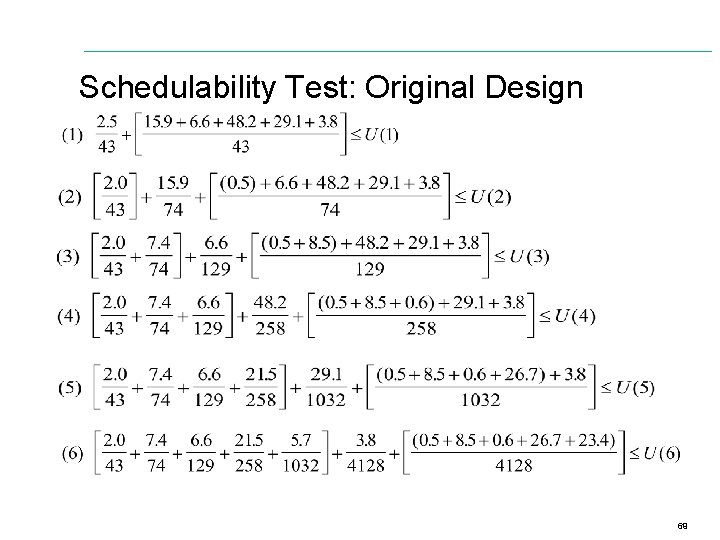 Schedulability Test: Original Design

(1) $\frac{2.5}{43}+\left[\frac{15.9+6.6+48.2+29.1+3.8}{43}\right]\leq U(1)$

(2) $\left[\frac{2.0}{43}\right]+\frac{15.9}{74}+\left[\frac{(0.5)+6.6+48.2+29.1+3.8}{74}\right]\leq U(2)$

(3) $\left[\frac{2.0}{43}+\frac{7.4}{74}\right]+\frac{6.6}{129}+\left[\frac{(0.5+8.5)+48.2+29.1+3.8}{129}\right]\leq U(3)$

(4) $\left[\frac{2.0}{43}+\frac{7.4}{74}+\frac{6.6}{129}\right]+\frac{48.2}{258}+\left[\frac{(0.5+8.5+0.6)+29.1+3.8}{258}\right]\leq U(4)$

(5) $\left[\frac{2.0}{43}+\frac{7.4}{74}+\frac{6.6}{129}+\frac{21.5}{258}\right]+\frac{29.1}{1032}+\left[\frac{(0.5+8.5+0.6+26.7)+3.8}{1032}\right]\leq U(5)$

(6) $\left[\frac{2.0}{43}+\frac{7.4}{74}+\frac{6.6}{129}+\frac{21.5}{258}+\frac{5.7}{1032}\right]+\frac{3.8}{4128}+\left[\frac{(0.5+8.5+0.6+26.7+23.4)}{4128}\right]\leq U(6)$

69